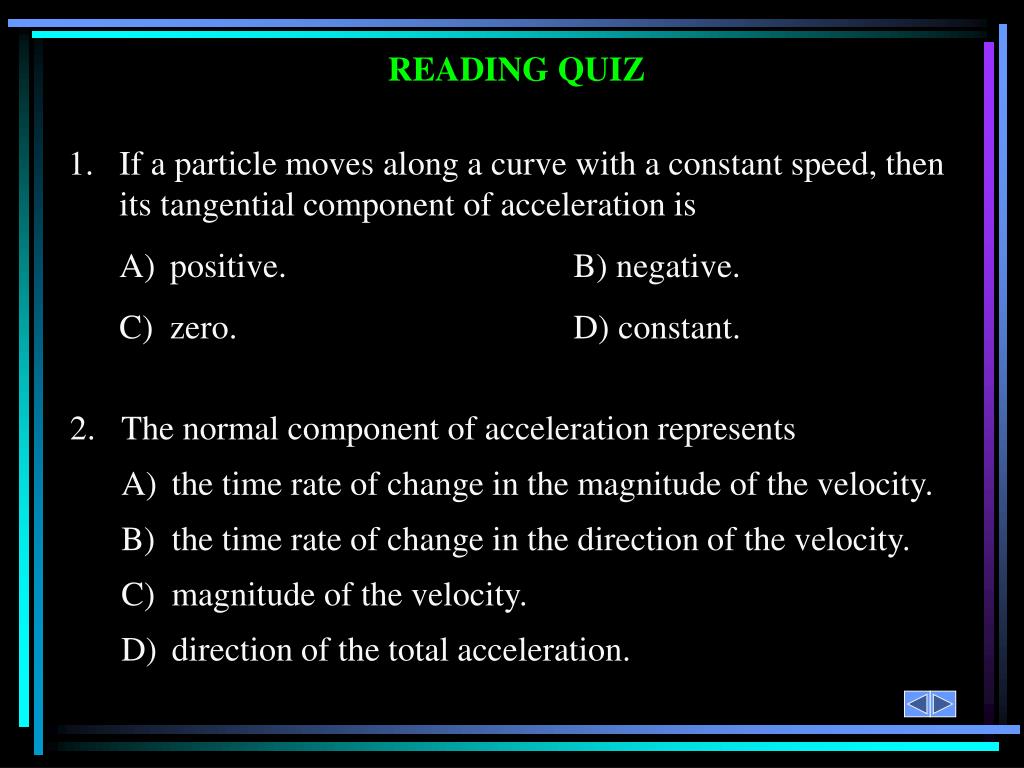 READING QUIZ

1. If a particle moves along a curve with a constant speed, then its tangential component of acceleration is

A) positive.

B) negative.

C) zero.

D) constant.

2. The normal component of acceleration represents

A) the time rate of change in the magnitude of the velocity.

B) the time rate of change in the direction of the velocity.

C) magnitude of the velocity.

D) direction of the total acceleration.